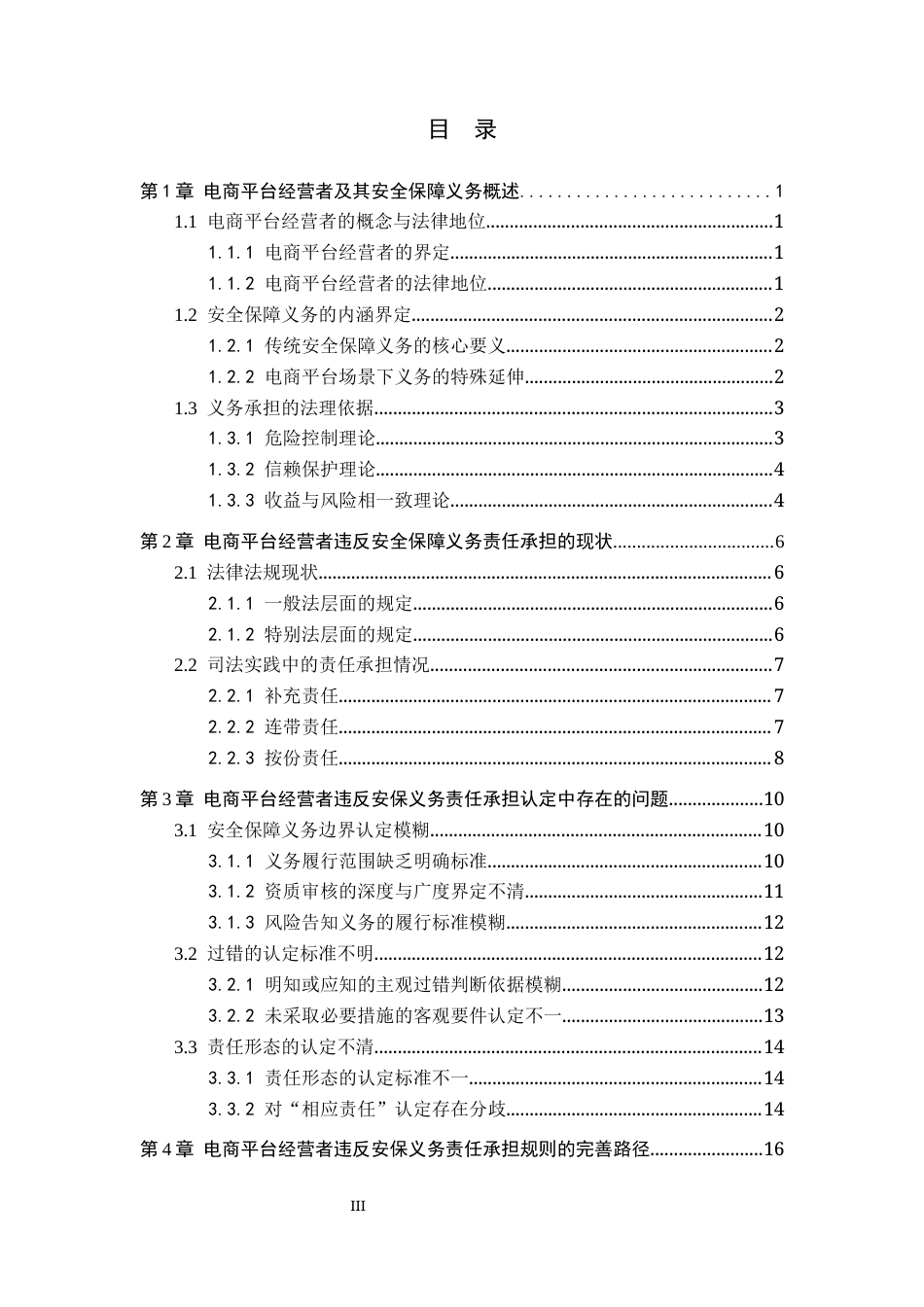 目 录

第1章 电商平台经营者及其安全保障义务概述 1
1.1 电商平台经营者的概念与法律地位 1
1.1.1 电商平台经营者的界定 1
1.1.2 电商平台经营者的法律地位 1
1.2 安全保障义务的内涵界定 2
1.2.1 传统安全保障义务的核心要义 2
1.2.2 电商平台场景下义务的特殊延伸 2
1.3 义务承担的法理依据 3
1.3.1 危险控制理论 3
1.3.2 信赖保护理论 4
1.3.3 收益与风险相一致理论 4
第2章 电商平台经营者违反安全保障义务责任承担的现状 6
2.1 法律法规现状 6
2.1.1 一般法层面的规定 6
2.1.2 特别法层面的规定 6
2.2 司法实践中的责任承担情况 7
2.2.1 补充责任 7
2.2.2 连带责任 7
2.2.3 按份责任 8
第3章 电商平台经营者违反安保义务责任承担认定中存在的问题 10
3.1 安全保障义务边界认定模糊 10
3.1.1 义务履行范围缺乏明确标准 10
3.1.2 资质审核的深度与广度界定不清 11
3.1.3 风险告知义务的履行标准模糊 12
3.2 过错的认定标准不明 12
3.2.1 明知或应知的主观过错判断依据模糊 12
3.2.2 未采取必要措施的客观要件认定不一 13
3.3 责任形态的认定不清 14
3.3.1 责任形态的认定标准不一 14
3.3.2 对“相应责任”认定存在分歧 14
第4章 电商平台经营者违反安保义务责任承担规则的完善路径 16

III